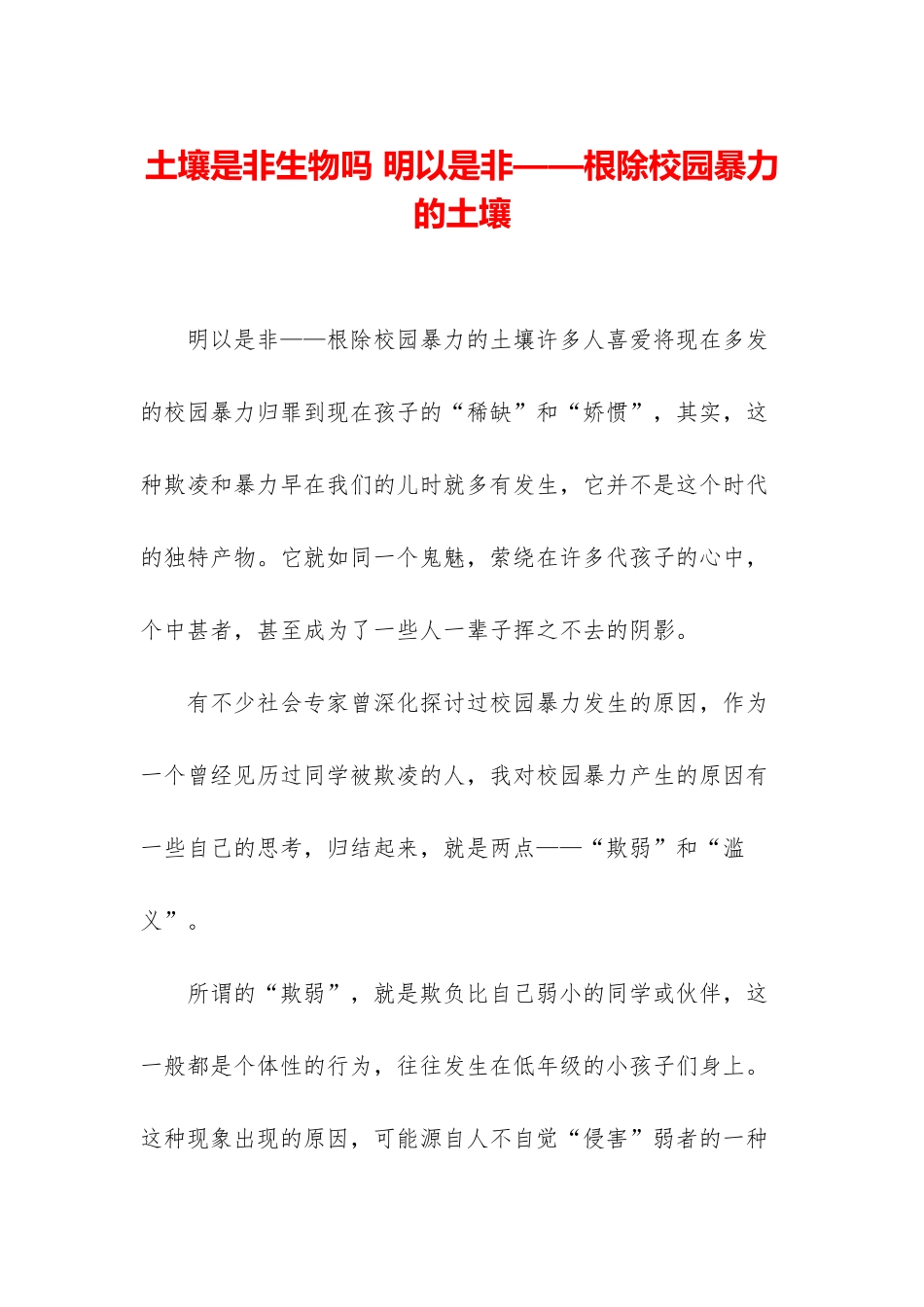 土壤是非生物吗 明以是非——根除校园暴力的土壤

明以是非——根除校园暴力的土壤许多人喜爱将现在多发的校园暴力归罪到现在孩子的“稀缺”和“娇惯”，其实，这种欺凌和暴力早在我们的儿时就多有发生，它并不是这个时代的独特产物。它就如同一个鬼魅，萦绕在许多代孩子的心中，个中甚者，甚至成为了一些人一辈子挥之不去的阴影。

有不少社会专家曾深化探讨过校园暴力发生的原因，作为一个曾经见历过同学被欺凌的人，我对校园暴力产生的原因有一些自己的思考，归结起来，就是两点——“欺弱”和“滥义”。

所谓的“欺弱”，就是欺负比自己弱小的同学或伙伴，这一般都是个体性的行为，往往发生在低年级的小孩子们身上。这种现象出现的原因，可能源自人不自觉“侵害”弱者的一种